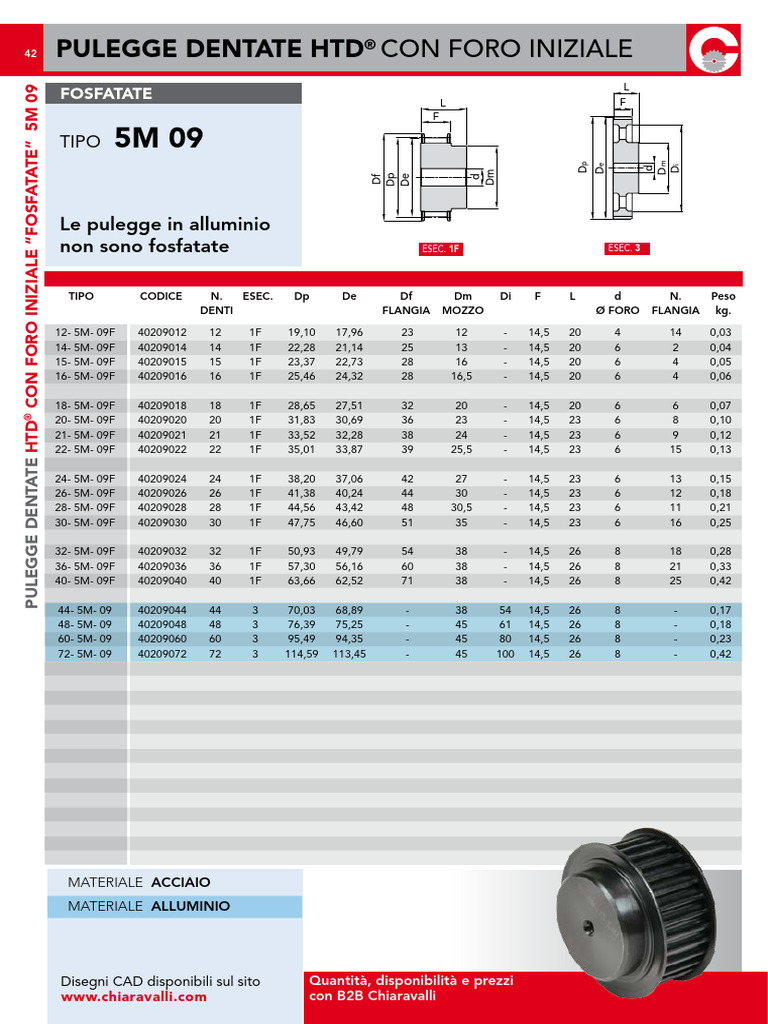 42

PULEGGE DENTATE HTD® CON FORO INIZIALE

PULEGGE DENTATE HTD® CON FORO INIZIALE "FOSFATATE" 5M 09

FOSFATATE

TIPO 5M 09

Le pulegge in alluminio non sono fosfatate

L
F
Df
Dp
De
d
Dm
ESEC. 1F

L
F
Dp
De
d
Dm
Di
ESEC. 3

| TIPO | CODICE | N. DENTI | ESEC. | Dp | De | Df FLANGIA | Dm MOZZO | Di | F | L | d Ø FORO | N. FLANGIA | Peso kg. |
|---|---|---|---|---|---|---|---|---|---|---|---|---|---|
| 12- 5M- 09F | 40209012 | 12 | 1F | 19,10 | 17,96 | 23 | 12 | - | 14,5 | 20 | 4 | 14 | 0,03 |
| 14- 5M- 09F | 40209014 | 14 | 1F | 22,28 | 21,14 | 25 | 13 | - | 14,5 | 20 | 6 | 2 | 0,04 |
| 15- 5M- 09F | 40209015 | 15 | 1F | 23,37 | 22,73 | 28 | 16 | - | 14,5 | 20 | 6 | 4 | 0,05 |
| 16- 5M- 09F | 40209016 | 16 | 1F | 25,46 | 24,32 | 28 | 16,5 | - | 14,5 | 20 | 6 | 4 | 0,06 |
| 18- 5M- 09F | 40209018 | 18 | 1F | 28,65 | 27,51 | 32 | 20 | - | 14,5 | 20 | 6 | 6 | 0,07 |
| 20- 5M- 09F | 40209020 | 20 | 1F | 31,83 | 30,69 | 36 | 23 | - | 14,5 | 23 | 6 | 8 | 0,10 |
| 21- 5M- 09F | 40209021 | 21 | 1F | 33,52 | 32,28 | 38 | 24 | - | 14,5 | 23 | 6 | 9 | 0,12 |
| 22- 5M- 09F | 40209022 | 22 | 1F | 35,01 | 33,87 | 39 | 25,5 | - | 14,5 | 23 | 6 | 15 | 0,13 |
| 24- 5M- 09F | 40209024 | 24 | 1F | 38,20 | 37,06 | 42 | 27 | - | 14,5 | 23 | 6 | 13 | 0,15 |
| 26- 5M- 09F | 40209026 | 26 | 1F | 41,38 | 40,24 | 44 | 30 | - | 14,5 | 23 | 6 | 12 | 0,18 |
| 28- 5M- 09F | 40209028 | 28 | 1F | 44,56 | 43,42 | 48 | 30,5 | - | 14,5 | 23 | 6 | 11 | 0,21 |
| 30- 5M- 09F | 40209030 | 30 | 1F | 47,75 | 46,60 | 51 | 35 | - | 14,5 | 23 | 6 | 16 | 0,25 |
| 32- 5M- 09F | 40209032 | 32 | 1F | 50,93 | 49,79 | 54 | 38 | - | 14,5 | 26 | 8 | 18 | 0,28 |
| 36- 5M- 09F | 40209036 | 36 | 1F | 57,30 | 56,16 | 60 | 38 | - | 14,5 | 26 | 8 | 21 | 0,33 |
| 40- 5M- 09F | 40209040 | 40 | 1F | 63,66 | 62,52 | 71 | 38 | - | 14,5 | 26 | 8 | 25 | 0,42 |
| 44- 5M- 09 | 40209044 | 44 | 3 | 70,03 | 68,89 | - | 38 | 54 | 14,5 | 26 | 8 | - | 0,17 |
| 48- 5M- 09 | 40209048 | 48 | 3 | 76,39 | 75,25 | - | 45 | 61 | 14,5 | 26 | 8 | - | 0,18 |
| 60- 5M- 09 | 40209060 | 60 | 3 | 95,49 | 94,35 | - | 45 | 80 | 14,5 | 26 | 8 | - | 0,23 |
| 72- 5M- 09 | 40209072 | 72 | 3 | 114,59 | 113,45 | - | 45 | 100 | 14,5 | 26 | 8 | - | 0,42 |

MATERIALE ACCIAIO
MATERIALE ALLUMINIO

Disegni CAD disponibili sul sito
www.chiaravalli.com

Quantità, disponibilità e prezzi con B2B Chiaravalli